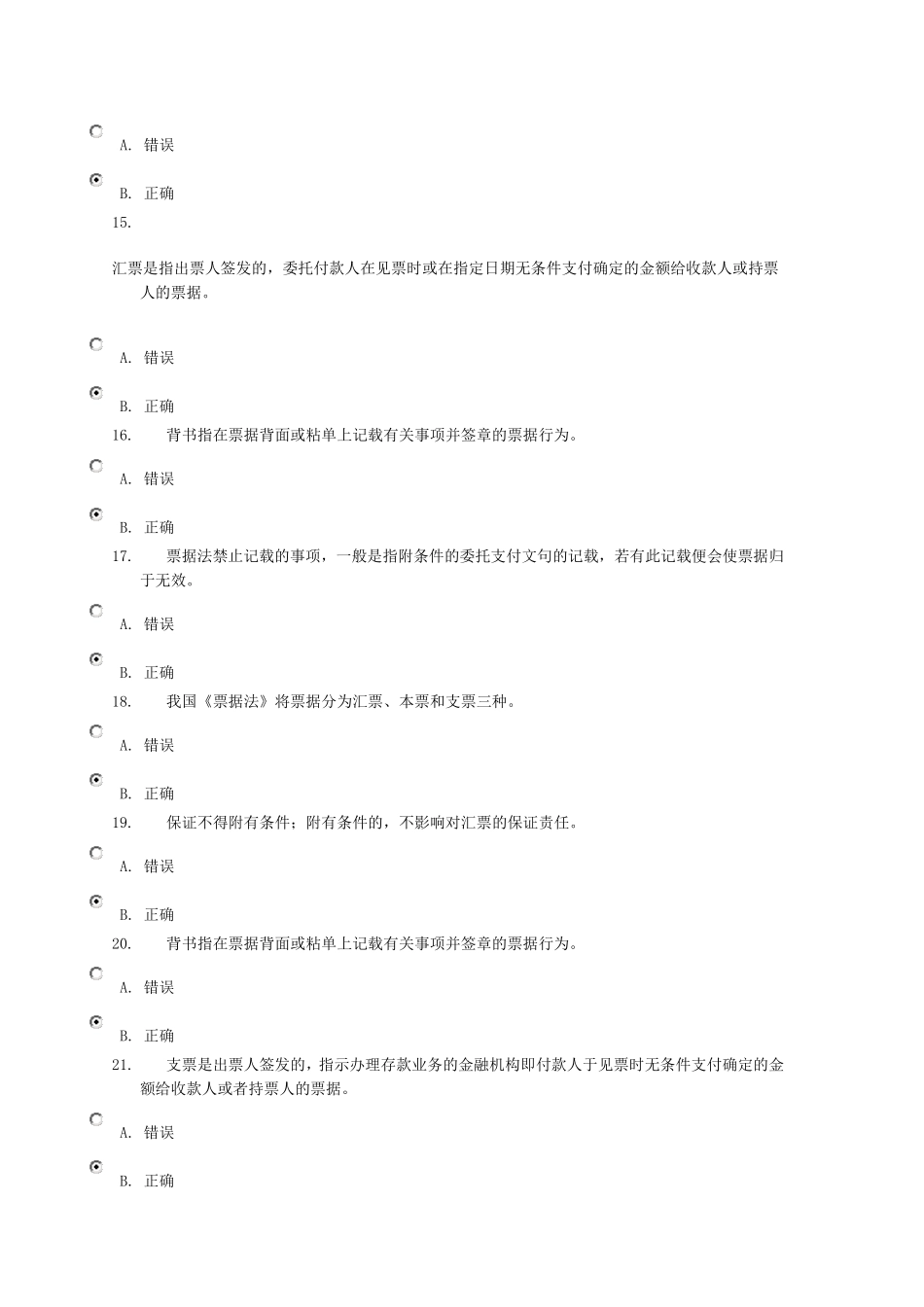 A. 错误

B. 正确

15.

汇票是指出票人签发的，委托付款人在见票时或在指定日期无条件支付确定的金额给收款人或持票人的票据。

A. 错误

B. 正确

16. 背书指在票据背面或粘单上记载有关事项并签章的票据行为。

A. 错误

B. 正确

17. 票据法禁止记载的事项，一般是指附条件的委托支付文句的记载，若有此记载便会使票据归于无效。

A. 错误

B. 正确

18. 我国《票据法》将票据分为汇票、本票和支票三种。

A. 错误

B. 正确

19. 保证不得附有条件；附有条件的，不影响对汇票的保证责任。

A. 错误

B. 正确

20. 背书指在票据背面或粘单上记载有关事项并签章的票据行为。

A. 错误

B. 正确

21. 支票是出票人签发的，指示办理存款业务的金融机构即付款人于见票时无条件支付确定的金额给收款人或者持票人的票据。

A. 错误

B. 正确